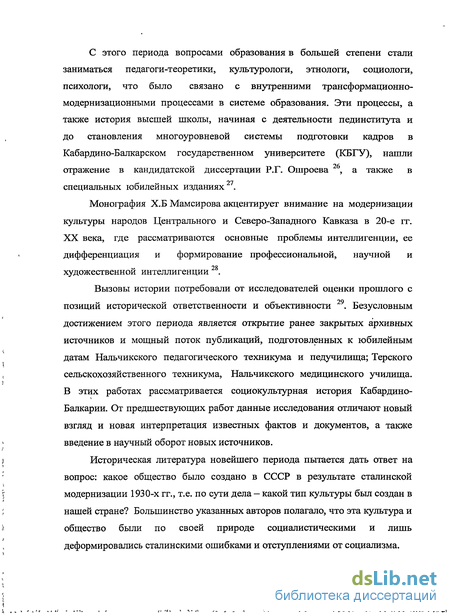 С этого периода вопросами образования в большей степени стали заниматься педагоги-теоретики, культурологи, этнологи, социологи, психологи, что было связано с внутренними трансформационно-модернизационными процессами в системе образования. Эти процессы, а также история высшей школы, начиная с деятельности пединститута и до становления многоуровневой системы подготовки кадров в Кабардино-Балкарском государственном университете (КБГУ), нашли отражение в кандидатской диссертации Р.Г. Ошроева $^{26}$, а также в специальных юбилейных изданиях $^{27}$.

Монография Х.Б Мамсирова акцентирует внимание на модернизации культуры народов Центрального и Северо-Западного Кавказа в 20-е гг. XX века, где рассматриваются основные проблемы интеллигенции, ее дифференциация и формирование профессиональной, научной и художественной интеллигенции $^{28}$.

Вызовы истории потребовали от исследователей оценки прошлого с позиций исторической ответственности и объективности $^{29}$. Безусловным достижением этого периода является открытие ранее закрытых архивных источников и мощный поток публикаций, подготовленных к юбилейным датам Нальчикского педагогического техникума и педучилища; Терского сельскохозяйственного техникума, Нальчикского медицинского училища. В этих работах рассматривается социокультурная история Кабардино-Балкарии. От предшествующих работ данные исследования отличают новый взгляд и новая интерпретация известных фактов и документов, а также введение в научный оборот новых источников.

Историческая литература новейшего периода пытается дать ответ на вопрос: какое общество было создано в СССР в результате сталинской модернизации 1930-х гг., т.е. по сути дела – какой тип культуры был создан в нашей стране? Большинство указанных авторов полагало, что эта культура и общество были по своей природе социалистическими и лишь деформировались сталинскими ошибками и отступлениями от социализма.

dsLib.net
библиотека диссертаций